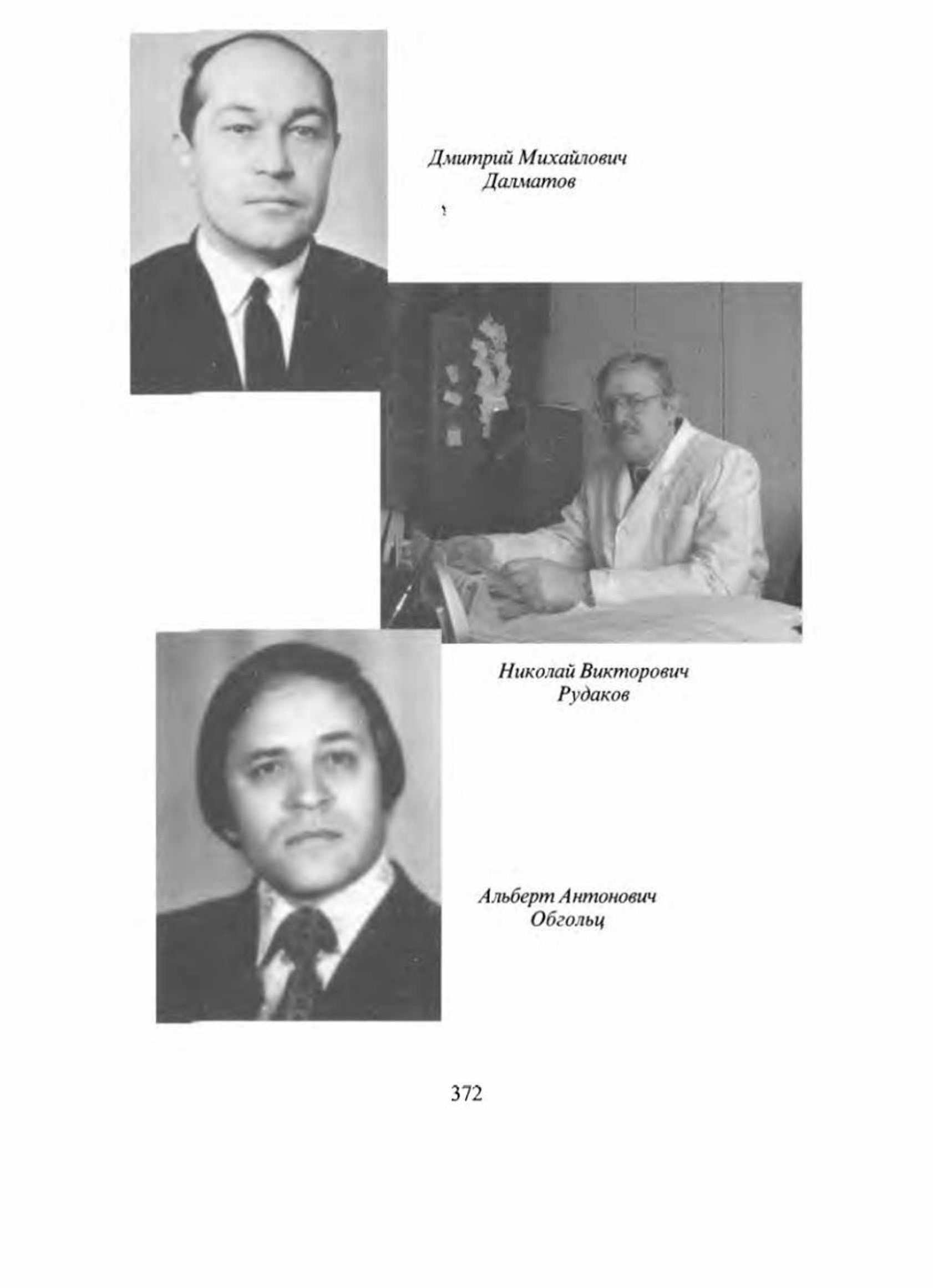 Дмитрий Михайлович Далматов

Николай Викторович Рудаков

Альберт Антонович Обгольц

372